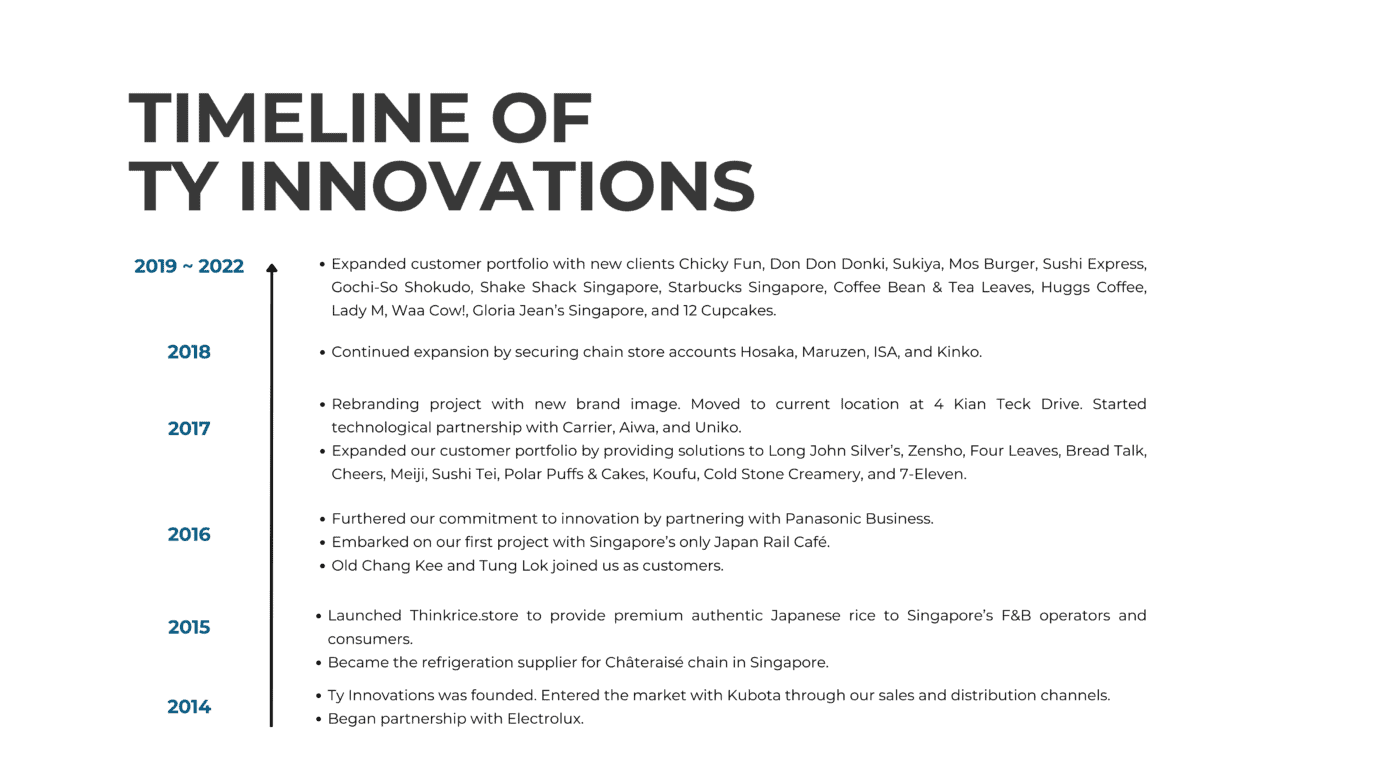 TIMELINE OF
TY INNOVATIONS

2019 ~ 2022

• Expanded customer portfolio with new clients Chicky Fun, Don Don Donki, Sukiya, Mos Burger, Sushi Express, Gochi-So Shokudo, Shake Shack Singapore, Starbucks Singapore, Coffee Bean & Tea Leaves, Huggs Coffee, Lady M, Waa Cow!, Gloria Jean's Singapore, and 12 Cupcakes.

2018

• Continued expansion by securing chain store accounts Hosaka, Maruzen, ISA, and Kinko.

2017

• Rebranding project with new brand image. Moved to current location at 4 Kian Teck Drive. Started technological partnership with Carrier, Aiwa, and Uniko.
• Expanded our customer portfolio by providing solutions to Long John Silver's, Zensho, Four Leaves, Bread Talk, Cheers, Meiji, Sushi Tei, Polar Puffs & Cakes, Koufu, Cold Stone Creamery, and 7-Eleven.

2016

• Furthered our commitment to innovation by partnering with Panasonic Business.
• Embarked on our first project with Singapore's only Japan Rail Café.
• Old Chang Kee and Tung Lok joined us as customers.

2015

• Launched Thinkrice.store to provide premium authentic Japanese rice to Singapore's F&B operators and consumers.
• Became the refrigeration supplier for Châteraisé chain in Singapore.

2014

• Ty Innovations was founded. Entered the market with Kubota through our sales and distribution channels.
• Began partnership with Electrolux.